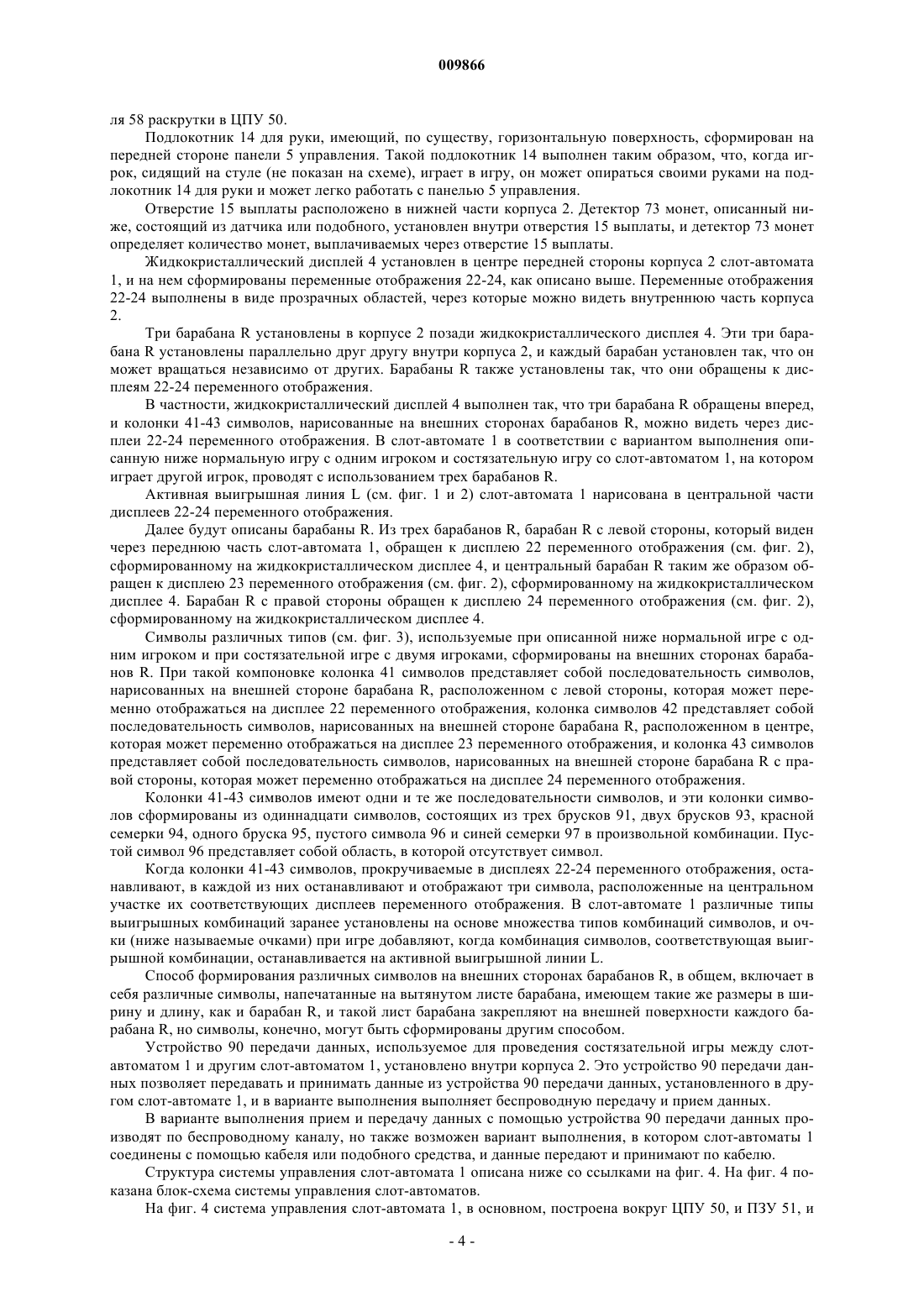 009866

ля 58 раскрутки в ЦПУ 50.

Подлокотник 14 для руки, имеющий, по существу, горизонтальную поверхность, сформирован на передней стороне панели 5 управления. Такой подлокотник 14 выполнен таким образом, что, когда игрок, сидящий на стуле (не показан на схеме), играет в игру, он может опираться своими руками на подлокотник 14 для руки и может легко работать с панелью 5 управления.

Отверстие 15 выплаты расположено в нижней части корпуса 2. Детектор 73 монет, описанный ниже, состоящий из датчика или подобного, установлен внутри отверстия 15 выплаты, и детектор 73 монет определяет количество монет, выплачиваемых через отверстие 15 выплаты.

Жидкокристаллический дисплей 4 установлен в центре передней стороны корпуса 2 слот-автомата 1, и на нем сформированы переменные отображения 22-24, как описано выше. Переменные отображения 22-24 выполнены в виде прозрачных областей, через которые можно видеть внутреннюю часть корпуса 2.

Три барабана R установлены в корпусе 2 позади жидкокристаллического дисплея 4. Эти три барабана R установлены параллельно друг другу внутри корпуса 2, и каждый барабан установлен так, что он может вращаться независимо от других. Барабаны R также установлены так, что они обращены к дисплеям 22-24 переменного отображения.

В частности, жидкокристаллический дисплей 4 выполнен так, что три барабана R обращены вперед, и колонки 41-43 символов, нарисованные на внешних сторонах барабанов R, можно видеть через дисплеи 22-24 переменного отображения. В слот-автомате 1 в соответствии с вариантом выполнения описанную ниже нормальную игру с одним игроком и состязательную игру со слот-автоматом 1, на котором играет другой игрок, проводят с использованием трех барабанов R.

Активная выигрышная линия L (см. фиг. 1 и 2) слот-автомата 1 нарисована в центральной части дисплеев 22-24 переменного отображения.

Далее будут описаны барабаны R. Из трех барабанов R, барабан R с левой стороны, который виден через переднюю часть слот-автомата 1, обращен к дисплею 22 переменного отображения (см. фиг. 2), сформированному на жидкокристаллическом дисплее 4, и центральный барабан R таким же образом обращен к дисплею 23 переменного отображения (см. фиг. 2), сформированному на жидкокристаллическом дисплее 4. Барабан R с правой стороны обращен к дисплею 24 переменного отображения (см. фиг. 2), сформированному на жидкокристаллическом дисплее 4.

Символы различных типов (см. фиг. 3), используемые при описанной ниже нормальной игре с одним игроком и при состязательной игре с двумя игроками, сформированы на внешних сторонах барабанов R. При такой компоновке колонка 41 символов представляет собой последовательность символов, нарисованных на внешней стороне барабана R, расположенном с левой стороны, которая может переменно отображаться на дисплее 22 переменного отображения, колонка символов 42 представляет собой последовательность символов, нарисованных на внешней стороне барабана R, расположенном в центре, которая может переменно отображаться на дисплее 23 переменного отображения, и колонка 43 символов представляет собой последовательность символов, нарисованных на внешней стороне барабана R с правой стороны, которая может переменно отображаться на дисплее 24 переменного отображения.

Колонки 41-43 символов имеют одни и те же последовательности символов, и эти колонки символов сформированы из одиннадцати символов, состоящих из трех брусков 91, двух брусков 93, красной семерки 94, одного бруска 95, пустого символа 96 и синей семерки 97 в произвольной комбинации. Пустой символ 96 представляет собой область, в которой отсутствует символ.

Когда колонки 41-43 символов, прокручиваемые в дисплеях 22-24 переменного отображения, останавливают, в каждой из них останавливают и отображают три символа, расположенные на центральном участке их соответствующих дисплеев переменного отображения. В слот-автомате 1 различные типы выигрышных комбинаций заранее установлены на основе множества типов комбинаций символов, и очки (ниже называемые очками) при игре добавляют, когда комбинация символов, соответствующая выигрышной комбинации, останавливается на активной выигрышной линии L.

Способ формирования различных символов на внешних сторонах барабанов R, в общем, включает в себя различные символы, напечатанные на вытянутом листе барабана, имеющем такие же размеры в ширину и длину, как и барабан R, и такой лист барабана закрепляют на внешней поверхности каждого барабана R, но символы, конечно, могут быть сформированы другим способом.

Устройство 90 передачи данных, используемое для проведения состязательной игры между слот-автоматом 1 и другим слот-автоматом 1, установлено внутри корпуса 2. Это устройство 90 передачи данных позволяет передавать и принимать данные из устройства 90 передачи данных, установленного в другом слот-автомате 1, и в варианте выполнения выполняет беспроводную передачу и прием данных.

В варианте выполнения прием и передачу данных с помощью устройства 90 передачи данных производят по беспроводному каналу, но также возможен вариант выполнения, в котором слот-автоматы 1 соединены с помощью кабеля или подобного средства, и данные передают и принимают по кабелю.

Структура системы управления слот-автомата 1 описана ниже со ссылками на фиг. 4. На фиг. 4 показана блок-схема системы управления слот-автоматов.

На фиг. 4 система управления слот-автомата 1, в основном, построена вокруг ЦПУ 50, и ПЗУ 51, и

- 4 -